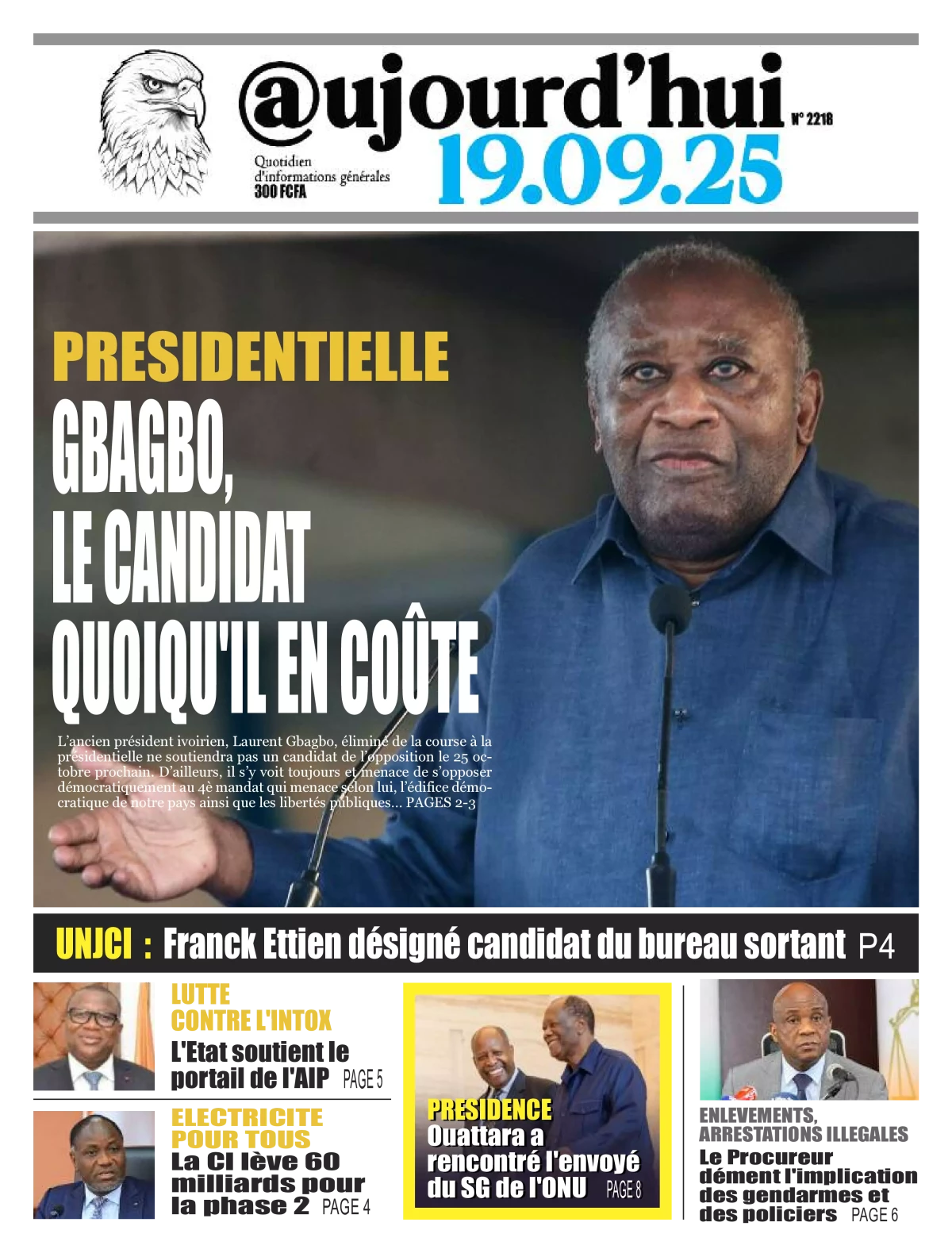 @ujourd'hui
N° 2218
Quotidien d'informations générales
300 FCFA
19.09.25

PRESIDENTIELLE
GBAGBO, LE CANDIDAT QUOIQU'IL EN COÛTE

L'ancien président ivoirien, Laurent Gbagbo, éliminé de la course à la présidentielle ne soutiendra pas un candidat de l'opposition le 25 octobre prochain. D'ailleurs, il s'y voit toujours et menace de s'opposer démocratiquement au 4è mandat qui menace selon lui, l'édifice démocratique de notre pays ainsi que les libertés publiques... PAGES 2-3

UNJCI : Franck Ettien désigné candidat du bureau sortant P4

LUTTE CONTRE L'INTOX
L'Etat soutient le portail de l'AIP PAGE 5

ELECTRICITE POUR TOUS
La CI lève 60 milliards pour la phase 2 PAGE 4

PRESIDENCE
Ouattara a rencontré l'envoyé du SG de l'ONU PAGE 8

ENLEVEMENTS, ARRESTATIONS ILLEGALES
Le Procureur dément l'implication des gendarmes et des policiers PAGE 6